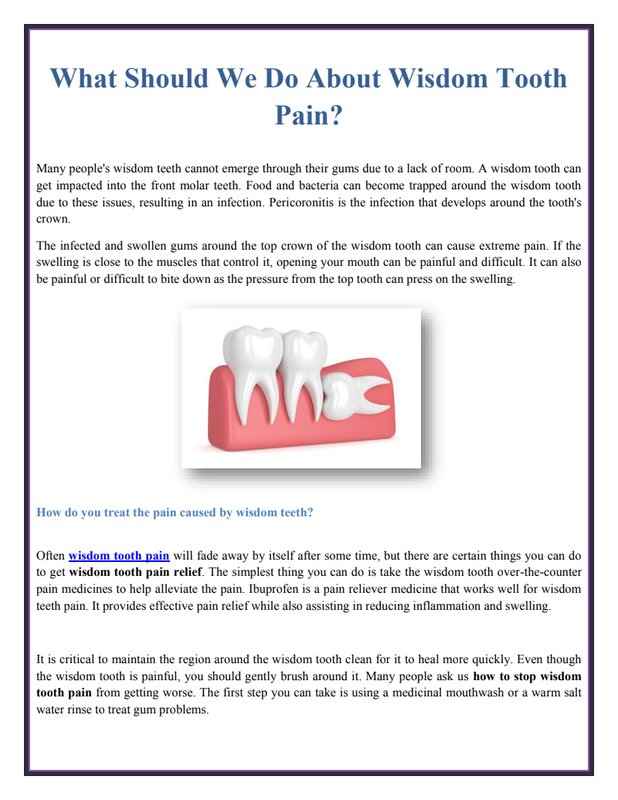 What Should We Do About Wisdom Tooth Pain?

Many people's wisdom teeth cannot emerge through their gums due to a lack of room. A wisdom tooth can get impacted into the front molar teeth. Food and bacteria can become trapped around the wisdom tooth due to these issues, resulting in an infection. Pericoronitis is the infection that develops around the tooth's crown.

The infected and swollen gums around the top crown of the wisdom tooth can cause extreme pain. If the swelling is close to the muscles that control it, opening your mouth can be painful and difficult. It can also be painful or difficult to bite down as the pressure from the top tooth can press on the swelling.

How do you treat the pain caused by wisdom teeth?

Often wisdom tooth pain will fade away by itself after some time, but there are certain things you can do to get wisdom tooth pain relief. The simplest thing you can do is take the wisdom tooth over-the-counter pain medicines to help alleviate the pain. Ibuprofen is a pain reliever medicine that works well for wisdom teeth pain. It provides effective pain relief while also assisting in reducing inflammation and swelling.

It is critical to maintain the region around the wisdom tooth clean for it to heal more quickly. Even though the wisdom tooth is painful, you should gently brush around it. Many people ask us how to stop wisdom tooth pain from getting worse. The first step you can take is using a medicinal mouthwash or a warm salt water rinse to treat gum problems.